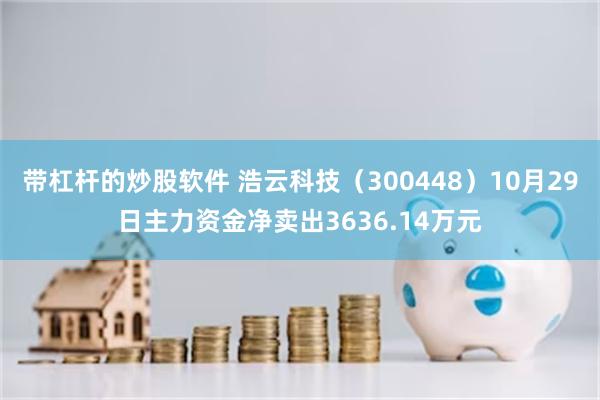 带杠杆的炒股软件 浩云科技（300448）10月29日主力资金净卖出3636.14万元